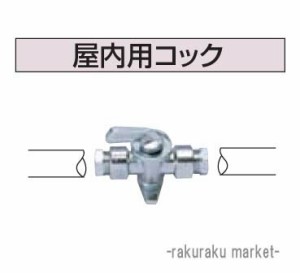 屋内用コック

-rakuraku market-